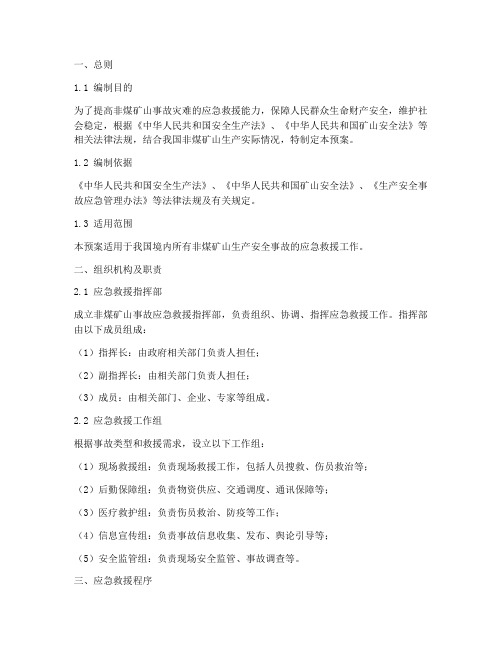 一、总则

1.1 编制目的

为了提高非煤矿山事故灾难的应急救援能力，保障人民群众生命财产安全，维护社会稳定，根据《中华人民共和国安全生产法》、《中华人民共和国矿山安全法》等相关法律法规，结合我国非煤矿山生产实际情况，特制定本预案。

1.2 编制依据

《中华人民共和国安全生产法》、《中华人民共和国矿山安全法》、《生产安全事故应急管理办法》等法律法规及有关规定。

1.3 适用范围

本预案适用于我国境内所有非煤矿山生产安全事故的应急救援工作。

二、组织机构及职责

2.1 应急救援指挥部

成立非煤矿山事故应急救援指挥部，负责组织、协调、指挥应急救援工作。指挥部由以下成员组成：

（1）指挥长：由政府相关部门负责人担任；

（2）副指挥长：由相关部门负责人担任；

（3）成员：由相关部门、企业、专家等组成。

2.2 应急救援工作组

根据事故类型和救援需求，设立以下工作组：

（1）现场救援组：负责现场救援工作，包括人员搜救、伤员救治等；

（2）后勤保障组：负责物资供应、交通调度、通讯保障等；

（3）医疗救护组：负责伤员救治、防疫等工作；

（4）信息宣传组：负责事故信息收集、发布、舆论引导等；

（5）安全监管组：负责现场安全监管、事故调查等。

三、应急救援程序